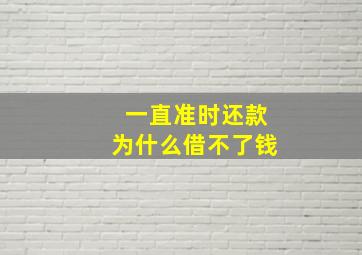 一直准时还款
为什么借不了钱